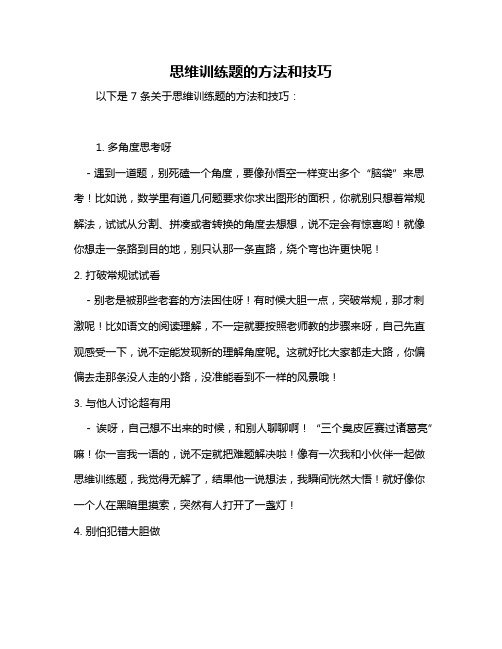 思维训练题的方法和技巧

以下是 7 条关于思维训练题的方法和技巧：

1. 多角度思考呀

- 遇到一道题，别死磕一个角度，要像孙悟空一样变出多个“脑袋”来思考！比如说，数学里有道几何题要求你求出图形的面积，你就别只想着常规解法，试试从分割、拼凑或者转换的角度去想想，说不定会有惊喜哟！就像你想走一条路到目的地，别只认那一条直路，绕个弯也许更快呢！

2. 打破常规试试看

- 别老是被那些老套的方法困住呀！有时候大胆一点，突破常规，那才刺激呢！比如语文的阅读理解，不一定就要按照老师教的步骤来呀，自己先直观感受一下，说不定能发现新的理解角度呢。这就好比大家都走大路，你偏偏去走那条没人走的小路，没准能看到不一样的风景哦！

3. 与他人讨论超有用

- 诶呀，自己想不出来的时候，和别人聊聊啊！“三个臭皮匠赛过诸葛亮”嘛！你一言我一语的，说不定就把难题解决啦！像有一次我和小伙伴一起做思维训练题，我觉得无解了，结果他一说想法，我瞬间恍然大悟！就好像你一个人在黑暗里摸索，突然有人打开了一盏灯！

4. 别怕犯错大胆做